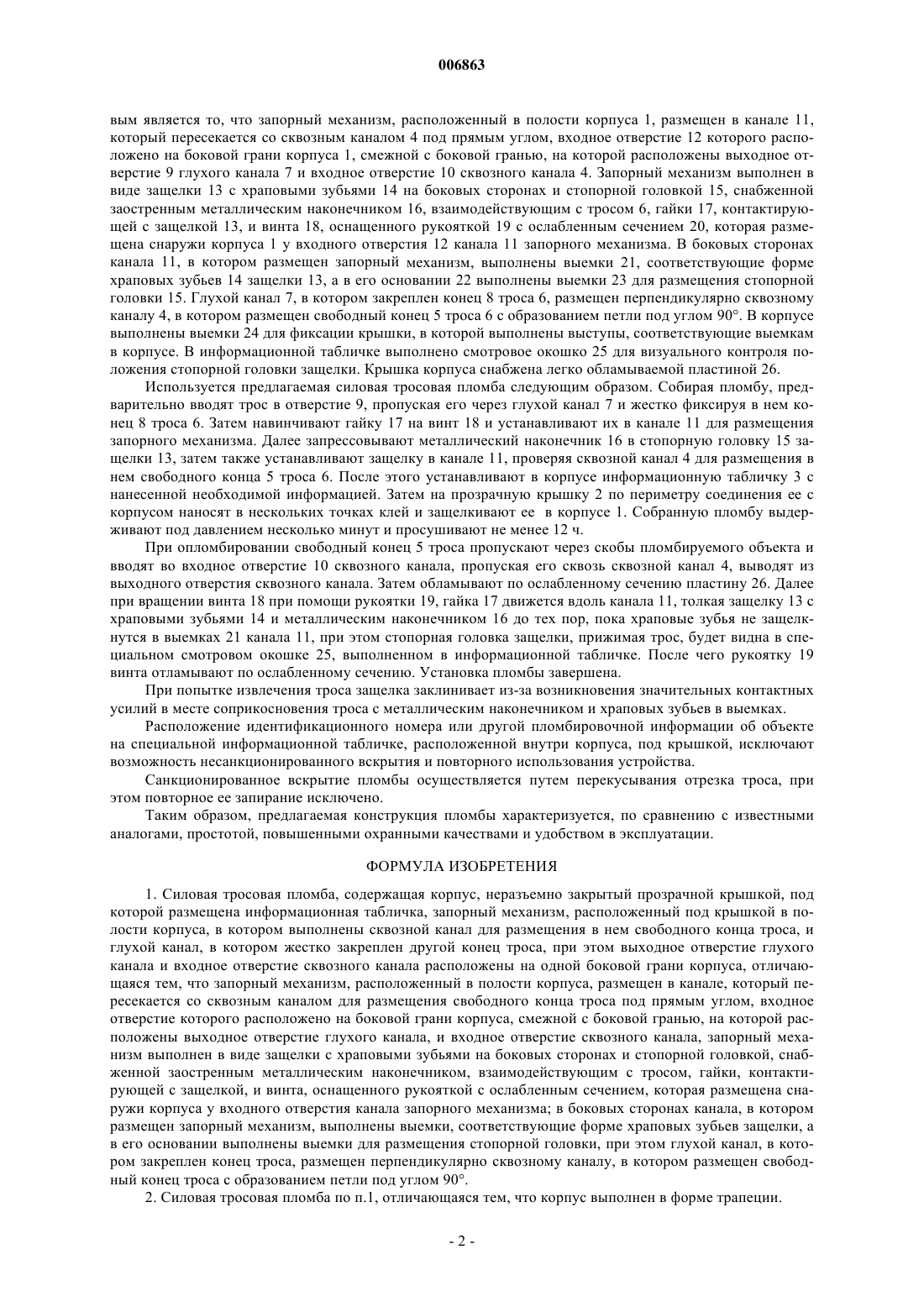 006863

вым является то, что запорный механизм, расположенный в полости корпуса 1, размещен в канале 11, который пересекается со сквозным каналом 4 под прямым углом, входное отверстие 12 которого расположено на боковой грани корпуса 1, смежной с боковой гранью, на которой расположены выходное отверстие 9 глухого канала 7 и входное отверстие 10 сквозного канала 4. Запорный механизм выполнен в виде защелки 13 с храповыми зубьями 14 на боковых сторонах и стопорной головкой 15, снабженной заостренным металлическим наконечником 16, взаимодействующим с тросом 6, гайки 17, контактирующей с защелкой 13, и винта 18, оснащенного рукояткой 19 с ослабленным сечением 20, которая размещена снаружи корпуса 1 у входного отверстия 12 канала 11 запорного механизма. В боковых сторонах канала 11, в котором размещен запорный механизм, выполнены выемки 21, соответствующие форме храповых зубьев 14 защелки 13, а в его основании 22 выполнены выемки 23 для размещения стопорной головки 15. Глухой канал 7, в котором закреплен конец 8 троса 6, размещен перпендикулярно сквозному каналу 4, в котором размещен свободный конец 5 троса 6 с образованием петли под углом 90°. В корпусе выполнены выемки 24 для фиксации крышки, в которой выполнены выступы, соответствующие выемкам в корпусе. В информационной табличке выполнено смотровое окошко 25 для визуального контроля положения стопорной головки защелки. Крышка корпуса снабжена легко обламываемой пластиной 26.

Используется предлагаемая силовая тросовая пломба следующим образом. Собирая пломбу, предварительно вводят трос в отверстие 9, пропуская его через глухой канал 7 и жестко фиксируя в нем конец 8 троса 6. Затем навинчивают гайку 17 на винт 18 и устанавливают их в канале 11 для размещения запорного механизма. Далее запрессовывают металлический наконечник 16 в стопорную головку 15 защелки 13, затем также устанавливают защелку в канале 11, проверяя сквозной канал 4 для размещения в нем свободного конца 5 троса 6. После этого устанавливают в корпусе информационную табличку 3 с нанесенной необходимой информацией. Затем на прозрачную крышку 2 по периметру соединения ее с корпусом наносят в нескольких точках клей и защелкивают ее в корпусе 1. Собранную пломбу выдерживают под давлением несколько минут и просушивают не менее 12 ч.

При опломбировании свободный конец 5 троса пропускают через скобы пломбируемого объекта и вводят во входное отверстие 10 сквозного канала, пропуская его сквозь сквозной канал 4, выводят из выходного отверстия сквозного канала. Затем обламывают по ослабленному сечению пластину 26. Далее при вращении винта 18 при помощи рукоятки 19, гайка 17 движется вдоль канала 11, толкая защелку 13 с храповыми зубьями 14 и металлическим наконечником 16 до тех пор, пока храповые зубья не защелкнутся в выемках 21 канала 11, при этом стопорная головка защелки, прижимая трос, будет видна в специальном смотровом окошке 25, выполненном в информационной табличке. После чего рукоятку 19 винта отламывают по ослабленному сечению. Установка пломбы завершена.

При попытке извлечения троса защелка заклинивает из-за возникновения значительных контактных усилий в месте соприкосновения троса с металлическим наконечником и храповых зубьев в выемках.

Расположение идентификационного номера или другой пломбировочной информации об объекте на специальной информационной табличке, расположенной внутри корпуса, под крышкой, исключают возможность несанкционированного вскрытия и повторного использования устройства.

Санкционированное вскрытие пломбы осуществляется путем перекусывания отрезка троса, при этом повторное ее запирание исключено.

Таким образом, предлагаемая конструкция пломбы характеризуется, по сравнению с известными аналогами, простотой, повышенными охранными качествами и удобством в эксплуатации.

ФОРМУЛА ИЗОБРЕТЕНИЯ

1. Силовая тросовая пломба, содержащая корпус, неразъемно закрытый прозрачной крышкой, под которой размещена информационная табличка, запорный механизм, расположенный под крышкой в полости корпуса, в котором выполнены сквозной канал для размещения в нем свободного конца троса, и глухой канал, в котором жестко закреплен другой конец троса, при этом выходное отверстие глухого канала и входное отверстие сквозного канала расположены на одной боковой грани корпуса, отличающаяся тем, что запорный механизм, расположенный в полости корпуса, размещен в канале, который пересекается со сквозным каналом для размещения свободного конца троса под прямым углом, входное отверстие которого расположено на боковой грани корпуса, смежной с боковой гранью, на которой расположены выходное отверстие глухого канала, и входное отверстие сквозного канала, запорный механизм выполнен в виде защелки с храповыми зубьями на боковых сторонах и стопорной головкой, снабженной заостренным металлическим наконечником, взаимодействующим с тросом, гайки, контактирующей с защелкой, и винта, оснащенного рукояткой с ослабленным сечением, которая размещена снаружи корпуса у входного отверстия канала запорного механизма; в боковых сторонах канала, в котором размещен запорный механизм, выполнены выемки, соответствующие форме храповых зубьев защелки, а в его основании выполнены выемки для размещения стопорной головки, при этом глухой канал, в котором закреплен конец троса, размещен перпендикулярно сквозному каналу, в котором размещен свободный конец троса с образованием петли под углом 90°.

2. Силовая тросовая пломба по п.1, отличающаяся тем, что корпус выполнен в форме трапеции.

- 2 -